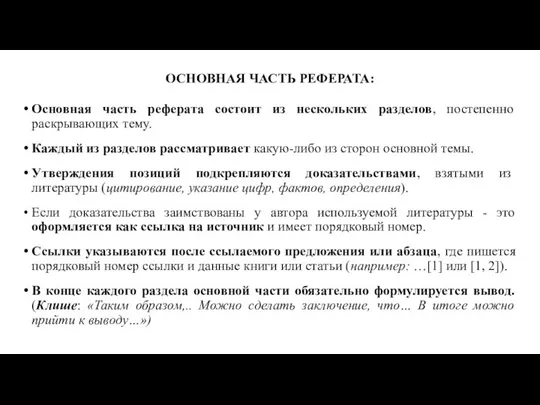 ОСНОВНАЯ ЧАСТЬ РЕФЕРАТА:

• Основная часть реферата состоит из нескольких разделов, постепенно раскрывающих тему.

• Каждый из разделов рассматривает какую-либо из сторон основной темы.

• Утверждения позиций подкрепляются доказательствами, взятыми из литературы (цитирование, указание цифр, фактов, определения).

• Если доказательства заимствованы у автора используемой литературы - это оформляется как ссылка на источник и имеет порядковый номер.

• Ссылки указываются после ссылаемого предложения или абзаца, где пишется порядковый номер ссылки и данные книги или статьи (например: …[1] или [1, 2]).

• В конце каждого раздела основной части обязательно формулируется вывод. (Клише: «Таким образом,.. Можно сделать заключение, что… В итоге можно прийти к выводу…»)